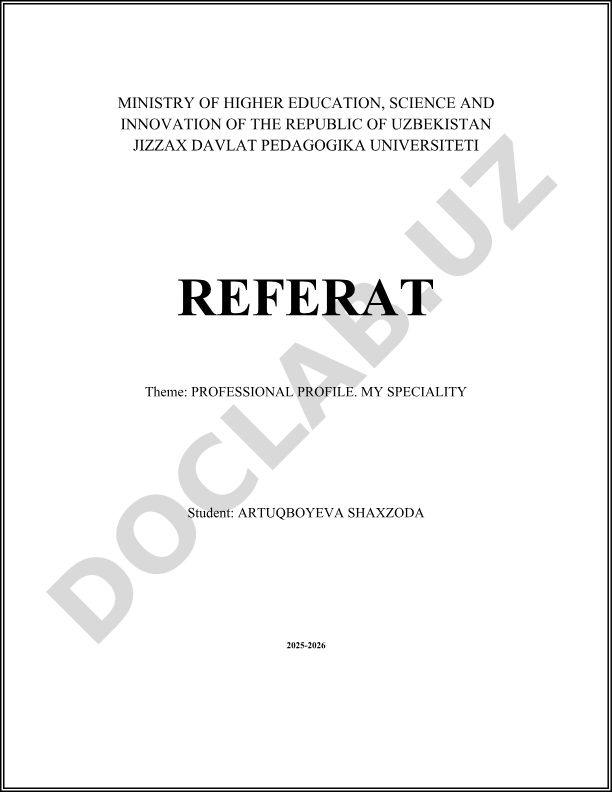 MINISTRY OF HIGHER EDUCATION, SCIENCE AND INNOVATION OF THE REPUBLIC OF UZBEKISTAN JIZZAX DAVLAT PEDAGOGIKA UNIVERSITETI

REFERAT

Theme: PROFESSIONAL PROFILE. MY SPECIALITY

Student: ARTUQBOYEVA SHAXZODA

2025-2026

DOCLAB.UZ